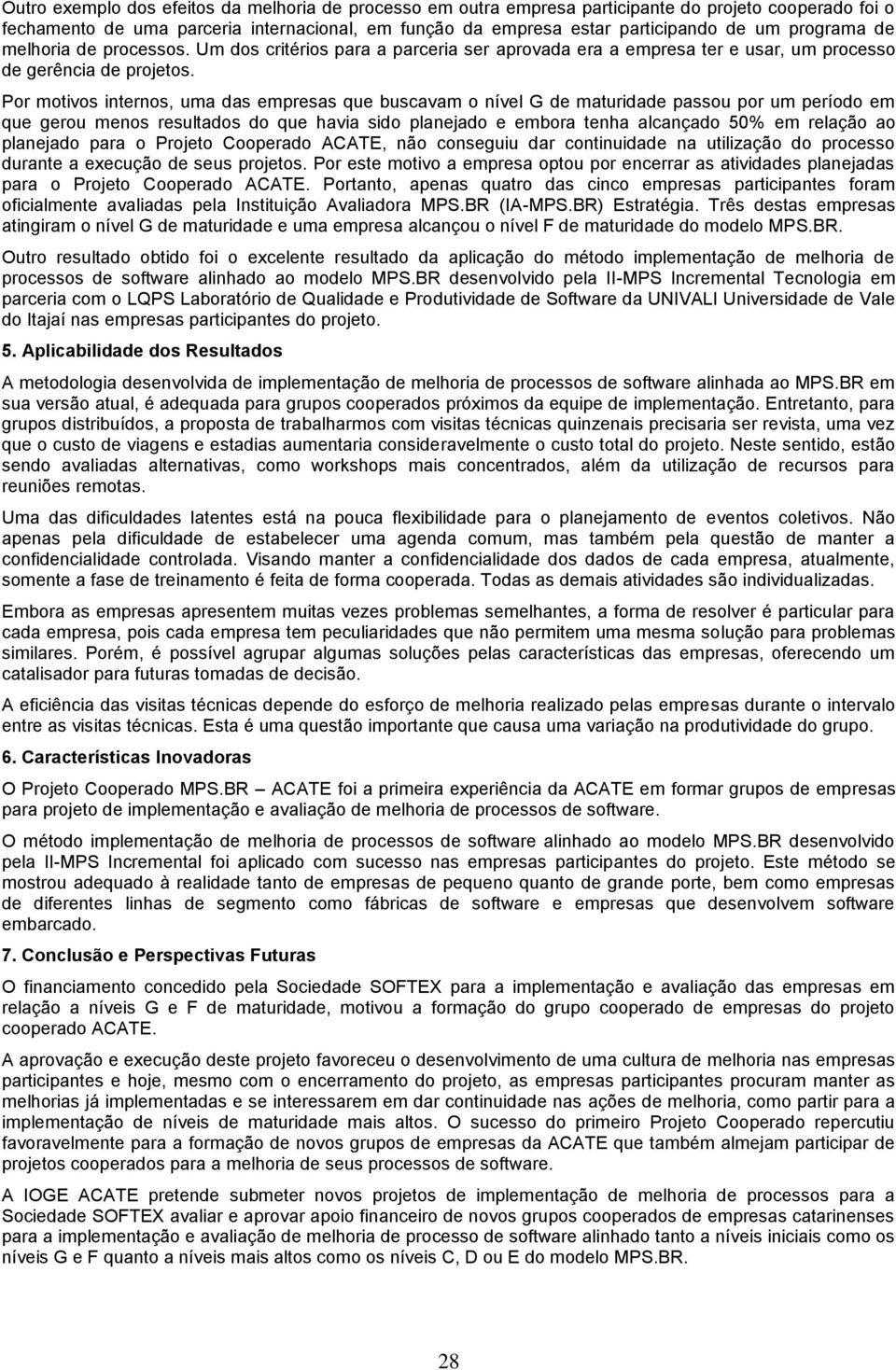 Outro exemplo dos efeitos da melhoria de processo em outra empresa participante do projeto cooperado foi o fechamento de uma parceria internacional, em função da empresa estar participando de um programa de melhoria de processos. Um dos critérios para a parceria ser aprovada era a empresa ter e usar, um processo de gerência de projetos.

Por motivos internos, uma das empresas que buscavam o nível G de maturidade passou por um período em que gerou menos resultados do que havia sido planejado e embora tenha alcançado 50% em relação ao planejado para o Projeto Cooperado ACATE, não conseguiu dar continuidade na utilização do processo durante a execução de seus projetos. Por este motivo a empresa optou por encerrar as atividades planejadas para o Projeto Cooperado ACATE. Portanto, apenas quatro das cinco empresas participantes foram oficialmente avaliadas pela Instituição Avaliadora MPS.BR (IA-MPS.BR) Estratégia. Três destas empresas atingiram o nível G de maturidade e uma empresa alcançou o nível F de maturidade do modelo MPS.BR.

Outro resultado obtido foi o excelente resultado da aplicação do método implementação de melhoria de processos de software alinhado ao modelo MPS.BR desenvolvido pela II-MPS Incremental Tecnologia em parceria com o LQPS Laboratório de Qualidade e Produtividade de Software da UNIVALI Universidade de Vale do Itajaí nas empresas participantes do projeto.

5. Aplicabilidade dos Resultados

A metodologia desenvolvida de implementação de melhoria de processos de software alinhada ao MPS.BR em sua versão atual, é adequada para grupos cooperados próximos da equipe de implementação. Entretanto, para grupos distribuídos, a proposta de trabalharmos com visitas técnicas quinzenais precisaria ser revista, uma vez que o custo de viagens e estadias aumentaria consideravelmente o custo total do projeto. Neste sentido, estão sendo avaliadas alternativas, como workshops mais concentrados, além da utilização de recursos para reuniões remotas.

Uma das dificuldades latentes está na pouca flexibilidade para o planejamento de eventos coletivos. Não apenas pela dificuldade de estabelecer uma agenda comum, mas também pela questão de manter a confidencialidade controlada. Visando manter a confidencialidade dos dados de cada empresa, atualmente, somente a fase de treinamento é feita de forma cooperada. Todas as demais atividades são individualizadas.

Embora as empresas apresentem muitas vezes problemas semelhantes, a forma de resolver é particular para cada empresa, pois cada empresa tem peculiaridades que não permitem uma mesma solução para problemas similares. Porém, é possível agrupar algumas soluções pelas características das empresas, oferecendo um catalisador para futuras tomadas de decisão.

A eficiência das visitas técnicas depende do esforço de melhoria realizado pelas empresas durante o intervalo entre as visitas técnicas. Esta é uma questão importante que causa uma variação na produtividade do grupo.

6. Características Inovadoras

O Projeto Cooperado MPS.BR – ACATE foi a primeira experiência da ACATE em formar grupos de empresas para projeto de implementação e avaliação de melhoria de processos de software.

O método implementação de melhoria de processos de software alinhado ao modelo MPS.BR desenvolvido pela II-MPS Incremental foi aplicado com sucesso nas empresas participantes do projeto. Este método se mostrou adequado à realidade tanto de empresas de pequeno quanto de grande porte, bem como empresas de diferentes linhas de segmento como fábricas de software e empresas que desenvolvem software embarcado.

7. Conclusão e Perspectivas Futuras

O financiamento concedido pela Sociedade SOFTEX para a implementação e avaliação das empresas em relação a níveis G e F de maturidade, motivou a formação do grupo cooperado de empresas do projeto cooperado ACATE.

A aprovação e execução deste projeto favoreceu o desenvolvimento de uma cultura de melhoria nas empresas participantes e hoje, mesmo com o encerramento do projeto, as empresas participantes procuram manter as melhorias já implementadas e se interessarem em dar continuidade nas ações de melhoria, como partir para a implementação de níveis de maturidade mais altos. O sucesso do primeiro Projeto Cooperado repercutiu favoravelmente para a formação de novos grupos de empresas da ACATE que também almejam participar de projetos cooperados para a melhoria de seus processos de software.

A IOGE ACATE pretende submeter novos projetos de implementação de melhoria de processos para a Sociedade SOFTEX avaliar e aprovar apoio financeiro de novos grupos cooperados de empresas catarinenses para a implementação e avaliação de melhoria de processo de software alinhado tanto a níveis iniciais como os níveis G e F quanto a níveis mais altos como os níveis C, D ou E do modelo MPS.BR.

28